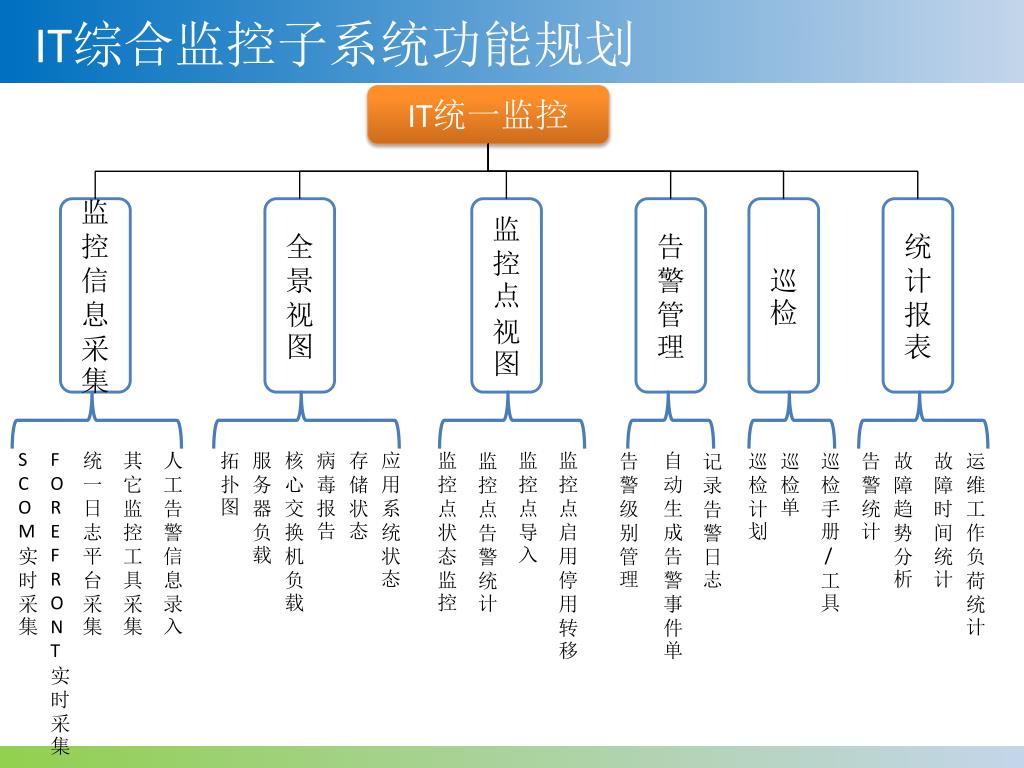 IT综合监控子系统功能规划

IT统一监控

监控信息采集

全景视图

监控点视图

告警管理

巡检

统计报表

SCOM实时采集

FOREFRONT实时采集

统一日志平台采集

其它监控工具采集

人工告警信息录入

拓扑图

服务器负载

核心交换机负载

病毒报告

存储状态

应用系统状态

监控点状态监控

监控点告警统计

监控点导入

监控点启用停用转移

告警级别管理

自动生成告警事件单

记录告警日志

巡检计划

巡检单

巡检手册/工具

告警统计

故障趋势分析

故障时间统计

运维工作负荷统计